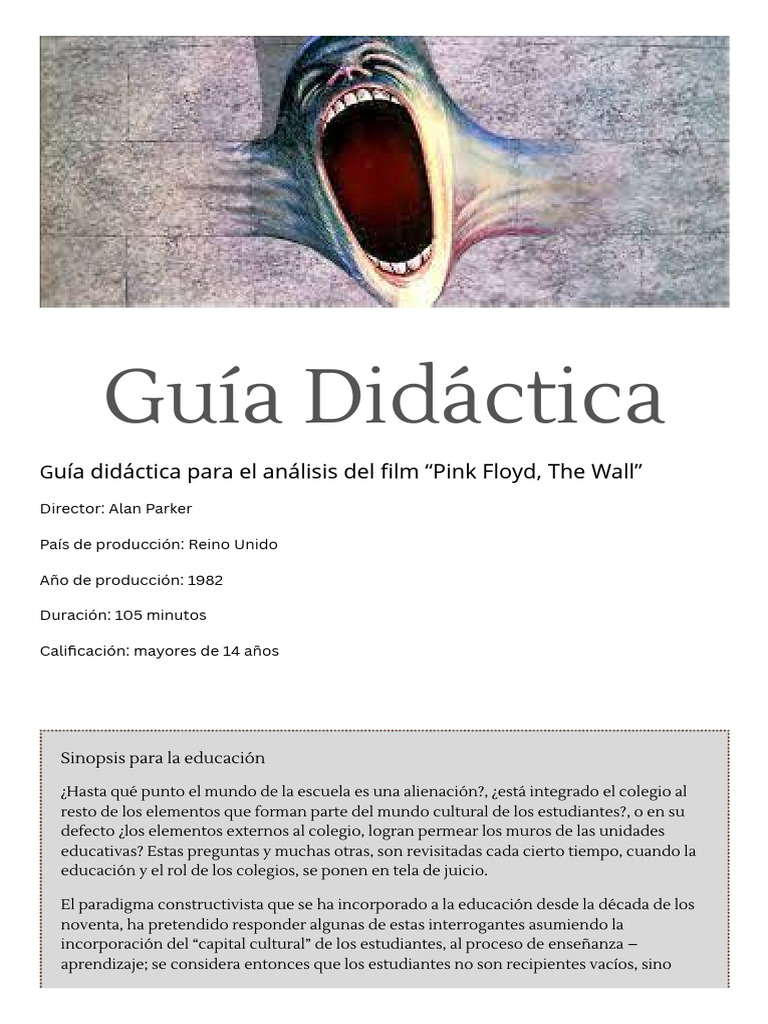 Guía Didáctica

Guía didáctica para el análisis del film “Pink Floyd, The Wall”

Director: Alan Parker

País de producción: Reino Unido

Año de producción: 1982

Duración: 105 minutos

Calificación: mayores de 14 años

Sinopsis para la educación

¿Hasta qué punto el mundo de la escuela es una alienación?, ¿está integrado el colegio al resto de los elementos que forman parte del mundo cultural de los estudiantes?, o en su defecto ¿los elementos externos al colegio, logran permear los muros de las unidades educativas? Estas preguntas y muchas otras, son revisitadas cada cierto tiempo, cuando la educación y el rol de los colegios, se ponen en tela de juicio.

El paradigma constructivista que se ha incorporado a la educación desde la década de los noventa, ha pretendido responder algunas de estas interrogantes asumiendo la incorporación del “capital cultural” de los estudiantes, al proceso de enseñanza – aprendizaje; se considera entonces que los estudiantes no son recipientes vacíos, sino